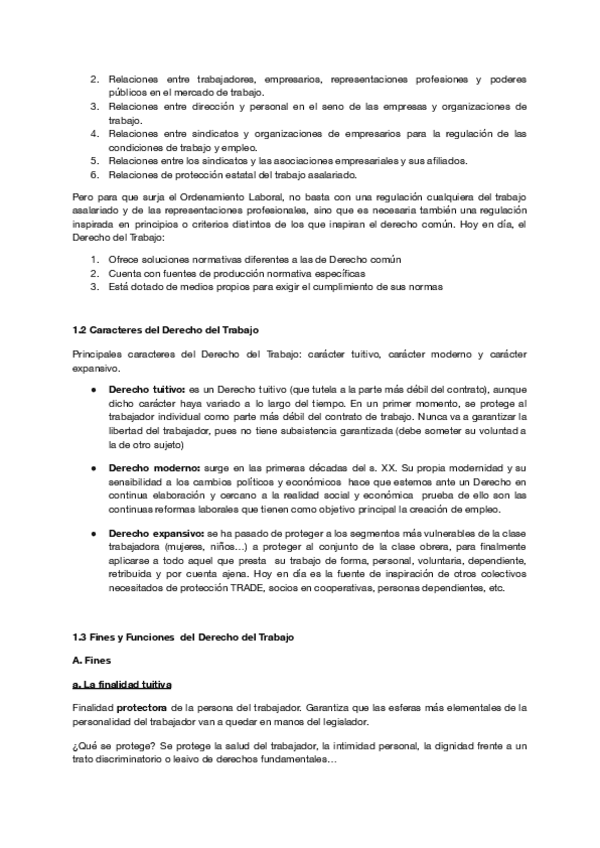 2. Relaciones entre trabajadores, empresarios, representaciones profesiones y poderes públicos en el mercado de trabajo.
3. Relaciones entre dirección y personal en el seno de las empresas y organizaciones de trabajo.
4. Relaciones entre sindicatos y organizaciones de empresarios para la regulación de las condiciones de trabajo y empleo.
5. Relaciones entre los sindicatos y las asociaciones empresariales y sus afiliados.
6. Relaciones de protección estatal del trabajo asalariado.

Pero para que surja el Ordenamiento Laboral, no basta con una regulación cualquiera del trabajo asalariado y de las representaciones profesionales, sino que es necesaria también una regulación inspirada en principios o criterios distintos de los que inspiran el derecho común. Hoy en día, el Derecho del Trabajo:

1. Ofrece soluciones normativas diferentes a las de Derecho común
2. Cuenta con fuentes de producción normativa específicas
3. Está dotado de medios propios para exigir el cumplimiento de sus normas

1.2 Caracteres del Derecho del Trabajo

Principales caracteres del Derecho del Trabajo: carácter tuitivo, carácter moderno y carácter expansivo.

● Derecho tuitivo: es un Derecho tuitivo (que tutela a la parte más débil del contrato), aunque dicho carácter haya variado a lo largo del tiempo. En un primer momento, se protege al trabajador individual como parte más débil del contrato de trabajo. Nunca va a garantizar la libertad del trabajador, pues no tiene subsistencia garantizada (debe someter su voluntad a la de otro sujeto)

● Derecho moderno: surge en las primeras décadas del s. XX. Su propia modernidad y su sensibilidad a los cambios políticos y económicos hace que estemos ante un Derecho en continua elaboración y cercano a la realidad social y económica prueba de ello son las continuas reformas laborales que tienen como objetivo principal la creación de empleo.

● Derecho expansivo: se ha pasado de proteger a los segmentos más vulnerables de la clase trabajadora (mujeres, niños…) a proteger al conjunto de la clase obrera, para finalmente aplicarse a todo aquel que presta su trabajo de forma, personal, voluntaria, dependiente, retribuida y por cuenta ajena. Hoy en día es la fuente de inspiración de otros colectivos necesitados de protección TRADE, socios en cooperativas, personas dependientes, etc.

1.3 Fines y Funciones del Derecho del Trabajo

A. Fines

a. La finalidad tuitiva

Finalidad protectora de la persona del trabajador. Garantiza que las esferas más elementales de la personalidad del trabajador van a quedar en manos del legislador.

¿Qué se protege? Se protege la salud del trabajador, la intimidad personal, la dignidad frente a un trato discriminatorio o lesivo de derechos fundamentales…